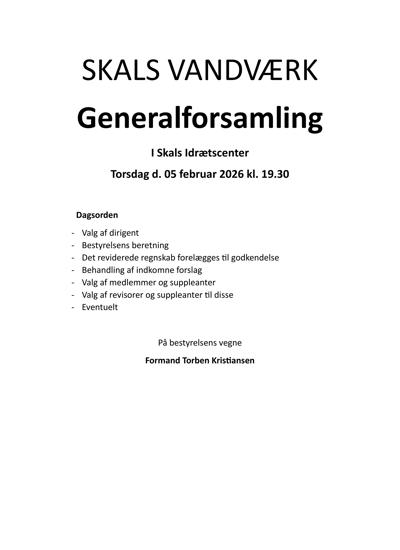 SKALS VANDVÆRK

Generalforsamling

I Skals Idrætscenter

Torsdag d. 05 februar 2026 kl. 19.30

Dagsorden

- Valg af dirigent
- Bestyrelsens beretning
- Det reviderede regnskab forelægges til godkendelse
- Behandling af indkomne forslag
- Valg af medlemmer og suppleanter
- Valg af revisorer og suppleanter til disse
- Eventuelt

På bestyrelsens vegne

Formand Torben Kristiansen